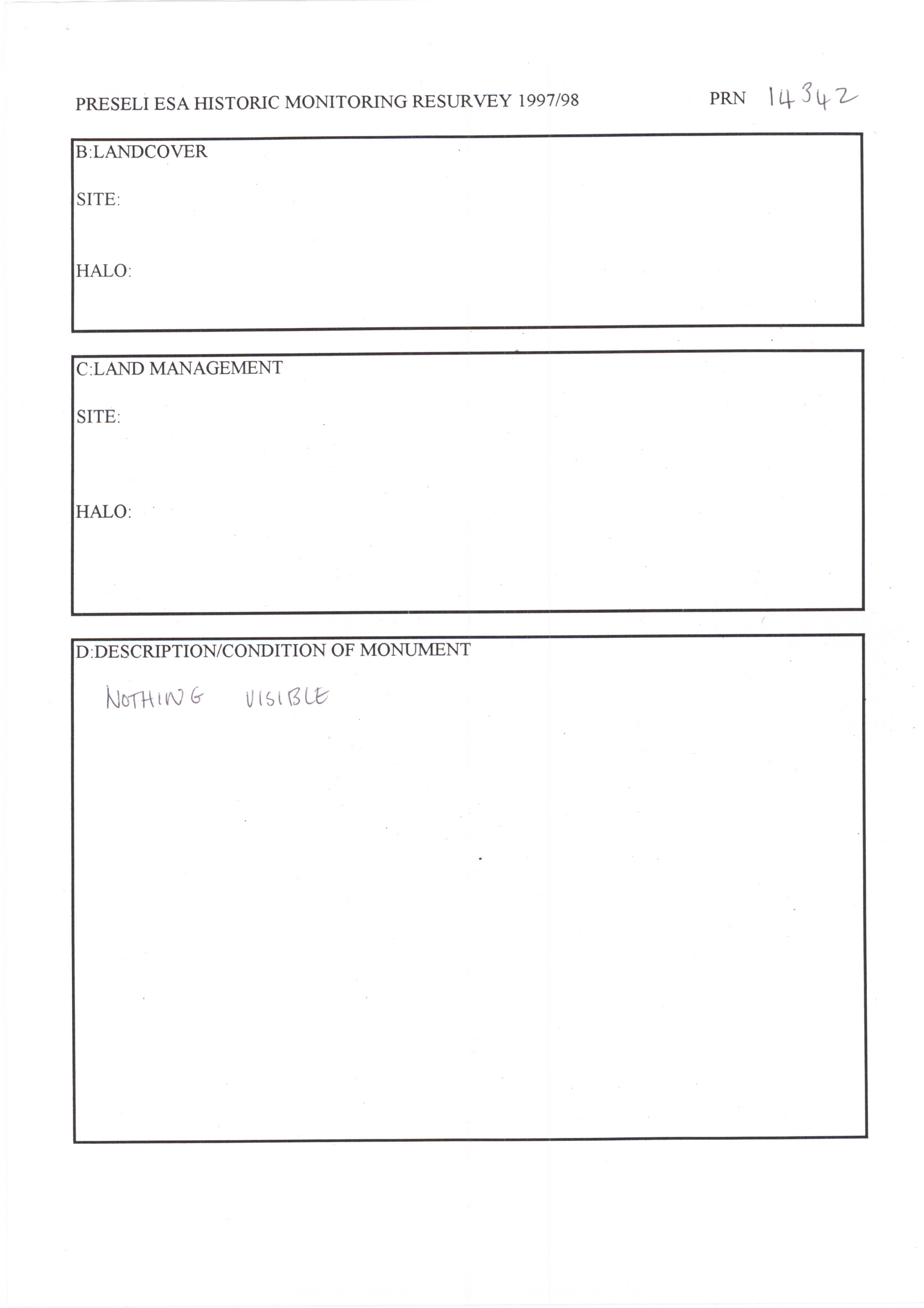 PRESELI ESA HISTORIC MONITORING RESURVEY 1997/98

PRN 14342

B:LANDCOVER

SITE:

HALO:

C:LAND MANAGEMENT

SITE:

HALO:

D:DESCRIPTION/CONDITION OF MONUMENT

NOTHING VISIBLE